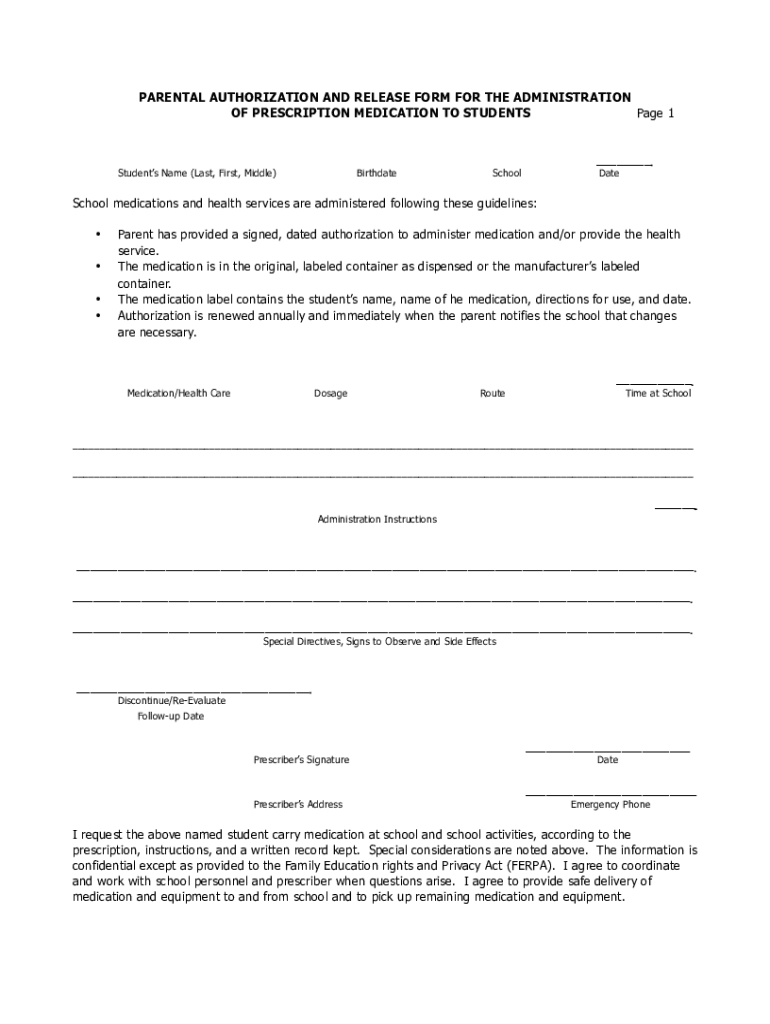 PARENTAL AUTHORIZATION AND RELEASE FORM FOR THE ADMINISTRATION OF PRESCRIPTION MEDICATION TO STUDENTS Page 1

Student's Name (Last, First, Middle) Birthdate School Date

School medications and health services are administered following these guidelines:

• Parent has provided a signed, dated authorization to administer medication and/or provide the health service.
• The medication is in the original, labeled container as dispensed or the manufacturer's labeled container.
• The medication label contains the student's name, name of he medication, directions for use, and date.
• Authorization is renewed annually and immediately when the parent notifies the school that changes are necessary.

Medication/Health Care Dosage Route Time at School

Administration Instructions

Special Directives, Signs to Observe and Side Effects

Discontinue/Re-Evaluate
Follow-up Date

Prescriber's Signature Date

Prescriber's Address Emergency Phone

I request the above named student carry medication at school and school activities, according to the prescription, instructions, and a written record kept. Special considerations are noted above. The information is confidential except as provided to the Family Education rights and Privacy Act (FERPA). I agree to coordinate and work with school personnel and prescriber when questions arise. I agree to provide safe delivery of medication and equipment to and from school and to pick up remaining medication and equipment.